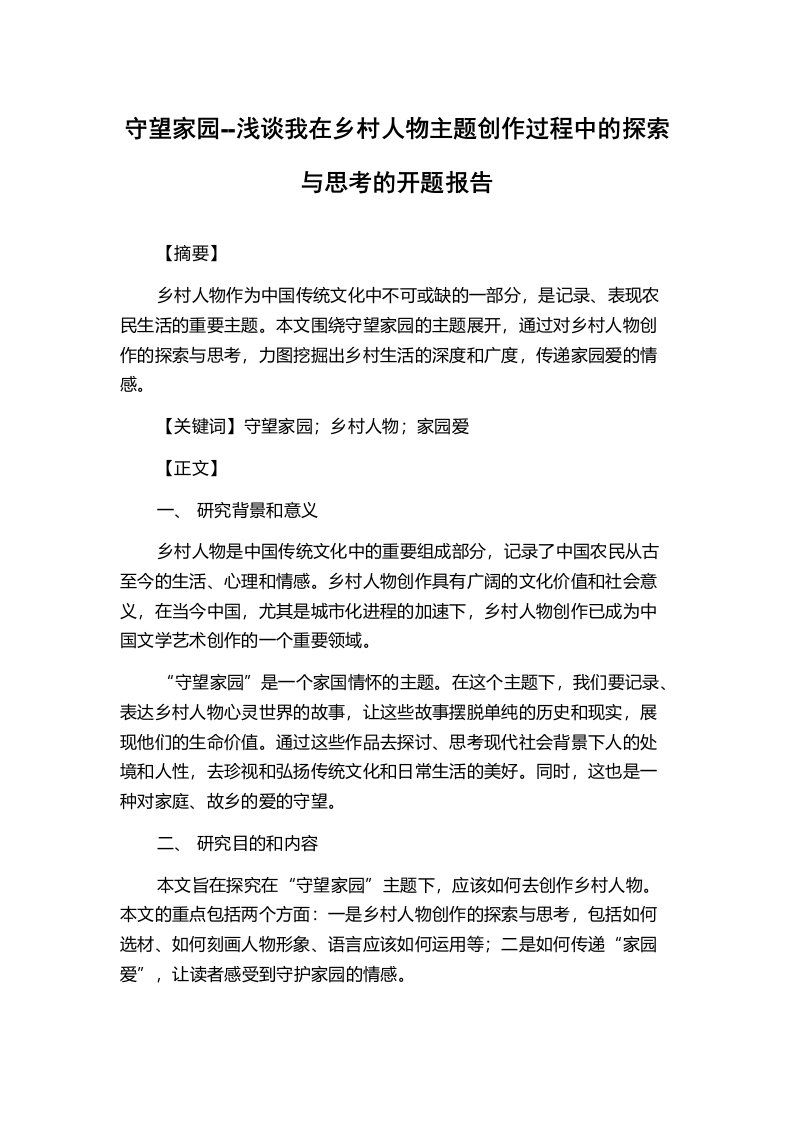 守望家园--浅谈我在乡村人物主题创作过程中的探索与思考的开题报告

【摘要】

乡村人物作为中国传统文化中不可或缺的一部分，是记录、表现农民生活的重要主题。本文围绕守望家园的主题展开，通过对乡村人物创作的探索与思考，力图挖掘出乡村生活的深度和广度，传递家园爱的情感。

【关键词】守望家园；乡村人物；家园爱

【正文】

一、 研究背景和意义

乡村人物是中国传统文化中的重要组成部分，记录了中国农民从古至今的生活、心理和情感。乡村人物创作具有广阔的文化价值和社会意义，在当今中国，尤其是城市化进程的加速下，乡村人物创作已成为中国文学艺术创作的一个重要领域。

“守望家园”是一个家国情怀的主题。在这个主题下，我们要记录、表达乡村人物心灵世界的故事，让这些故事摆脱单纯的历史和现实，展现他们的生命价值。通过这些作品去探讨、思考现代社会背景下人的处境和人性，去珍视和弘扬传统文化和日常生活的美好。同时，这也是一种对家庭、故乡的爱的守望。

二、 研究目的和内容

本文旨在探究在“守望家园”主题下，应该如何去创作乡村人物。本文的重点包括两个方面：一是乡村人物创作的探索与思考，包括如何选材、如何刻画人物形象、语言应该如何运用等；二是如何传递“家园爱”，让读者感受到守护家园的情感。